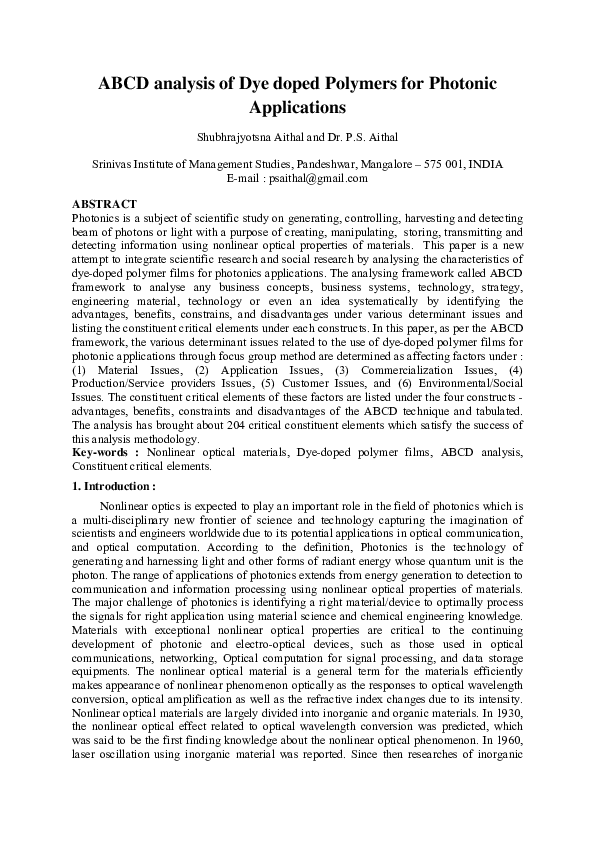 ABCD analysis of Dye doped Polymers for Photonic Applications

Shubhrajyotsna Aithal and Dr. P.S. Aithal

Srinivas Institute of Management Studies, Pandeshwar, Mangalore – 575 001, INDIA
E-mail : psaithal@gmail.com

ABSTRACT
Photonics is a subject of scientific study on generating, controlling, harvesting and detecting beam of photons or light with a purpose of creating, manipulating, storing, transmitting and detecting information using nonlinear optical properties of materials. This paper is a new attempt to integrate scientific research and social research by analysing the characteristics of dye-doped polymer films for photonics applications. The analysing framework called ABCD framework to analyse any business concepts, business systems, technology, strategy, engineering material, technology or even an idea systematically by identifying the advantages, benefits, constrains, and disadvantages under various determinant issues and listing the constituent critical elements under each constructs. In this paper, as per the ABCD framework, the various determinant issues related to the use of dye-doped polymer films for photonic applications through focus group method are determined as affecting factors under : (1) Material Issues, (2) Application Issues, (3) Commercialization Issues, (4) Production/Service providers Issues, (5) Customer Issues, and (6) Environmental/Social Issues. The constituent critical elements of these factors are listed under the four constructs - advantages, benefits, constraints and disadvantages of the ABCD technique and tabulated. The analysis has brought about 204 critical constituent elements which satisfy the success of this analysis methodology.
Key-words : Nonlinear optical materials, Dye-doped polymer films, ABCD analysis, Constituent critical elements.

1. Introduction :

Nonlinear optics is expected to play an important role in the field of photonics which is a multi-disciplinary new frontier of science and technology capturing the imagination of scientists and engineers worldwide due to its potential applications in optical communication, and optical computation. According to the definition, Photonics is the technology of generating and harnessing light and other forms of radiant energy whose quantum unit is the photon. The range of applications of photonics extends from energy generation to detection to communication and information processing using nonlinear optical properties of materials. The major challenge of photonics is identifying a right material/device to optimally process the signals for right application using material science and chemical engineering knowledge. Materials with exceptional nonlinear optical properties are critical to the continuing development of photonic and electro-optical devices, such as those used in optical communications, networking, Optical computation for signal processing, and data storage equipments. The nonlinear optical material is a general term for the materials efficiently makes appearance of nonlinear phenomenon optically as the responses to optical wavelength conversion, optical amplification as well as the refractive index changes due to its intensity. Nonlinear optical materials are largely divided into inorganic and organic materials. In 1930, the nonlinear optical effect related to optical wavelength conversion was predicted, which was said to be the first finding knowledge about the nonlinear optical phenomenon. In 1960, laser oscillation using inorganic material was reported. Since then researches of inorganic